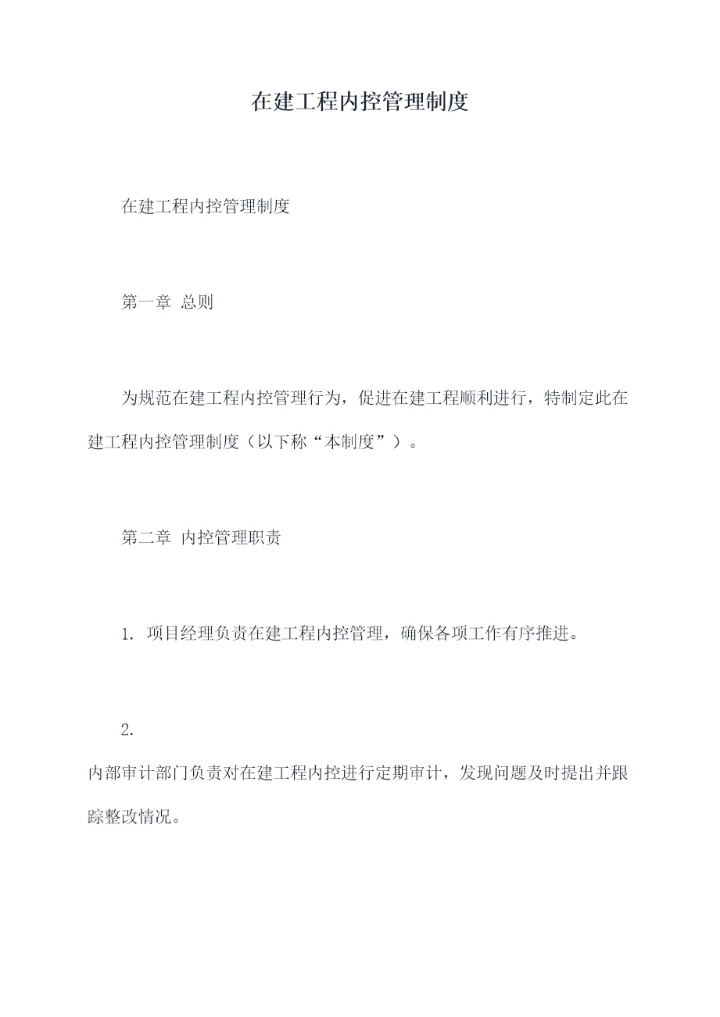 在建工程内控管理制度

在建工程内控管理制度

第一章 总则

为规范在建工程内控管理行为，促进在建工程顺利进行，特制定此在建工程内控管理制度（以下称“本制度”）。

第二章 内控管理职责

1. 项目经理负责在建工程内控管理，确保各项工作有序推进。

2.
内部审计部门负责对在建工程内控进行定期审计，发现问题及时提出并跟踪整改情况。